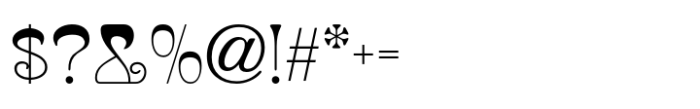 $?&%@!#*+=